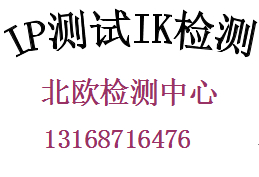 IP测试IK检测

北欧检测中心

13168716476